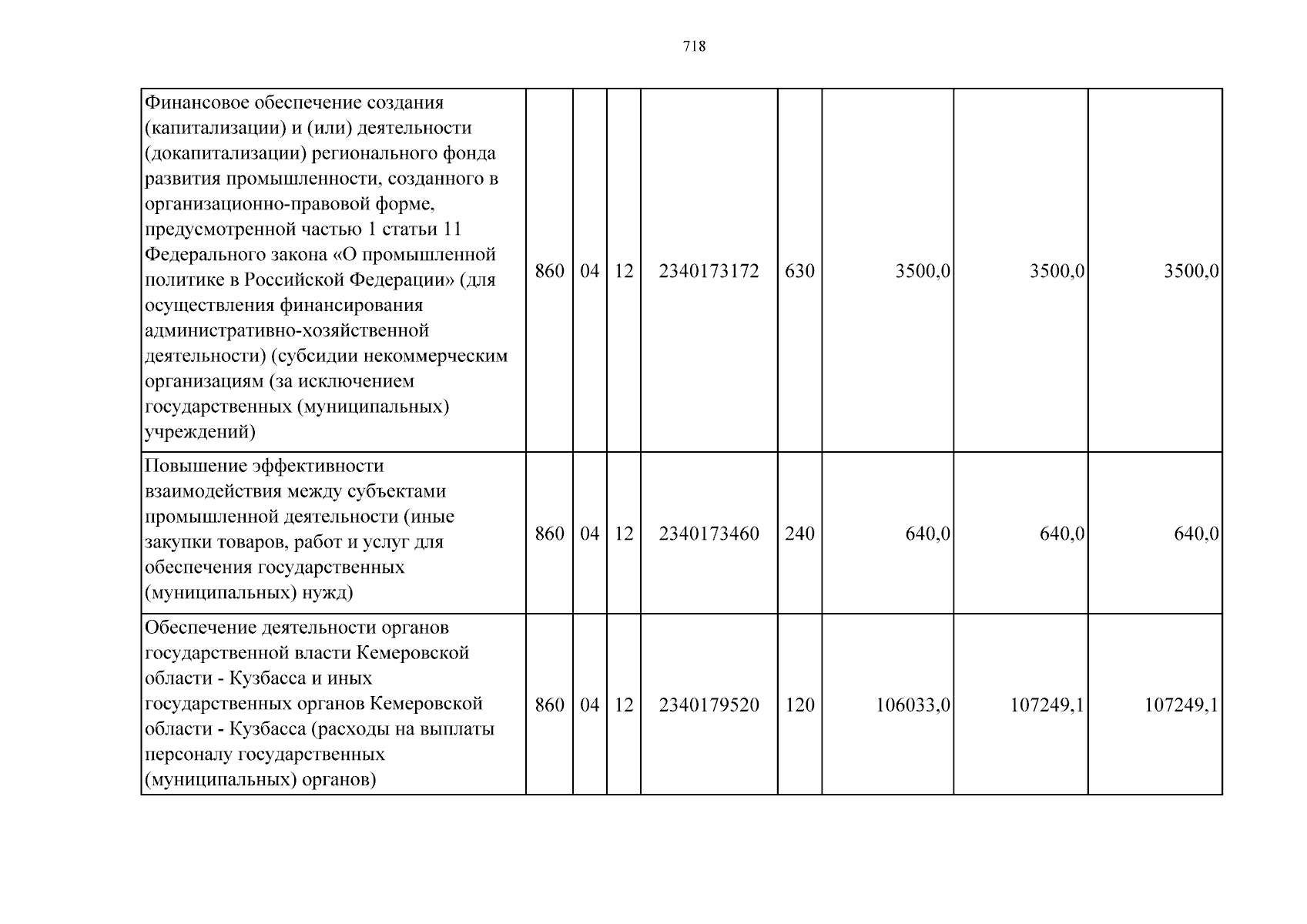 718

| Финансовое обеспечение создания (капитализации) и (или) деятельности (докапитализации) регионального фонда развития промышленности, созданного в организационно-правовой форме, предусмотренной частью 1 статьи 11 Федерального закона «О промышленной политике в Российской Федерации» (для осуществления финансирования административно-хозяйственной деятельности) (субсидии некоммерческим организациям (за исключением государственных (муниципальных) учреждений) | 860 | 04 | 12 | 2340173172 | 630 | 3500,0 | 3500,0 | 3500,0 |
|---|---|---|---|---|---|---|---|---|
| Повышение эффективности взаимодействия между субъектами промышленной деятельности (иные закупки товаров, работ и услуг для обеспечения государственных (муниципальных) нужд) | 860 | 04 | 12 | 2340173460 | 240 | 640,0 | 640,0 | 640,0 |
| Обеспечение деятельности органов государственной власти Кемеровской области - Кузбасса и иных государственных органов Кемеровской области - Кузбасса (расходы на выплаты персоналу государственных (муниципальных) органов) | 860 | 04 | 12 | 2340179520 | 120 | 106033,0 | 107249,1 | 107249,1 |